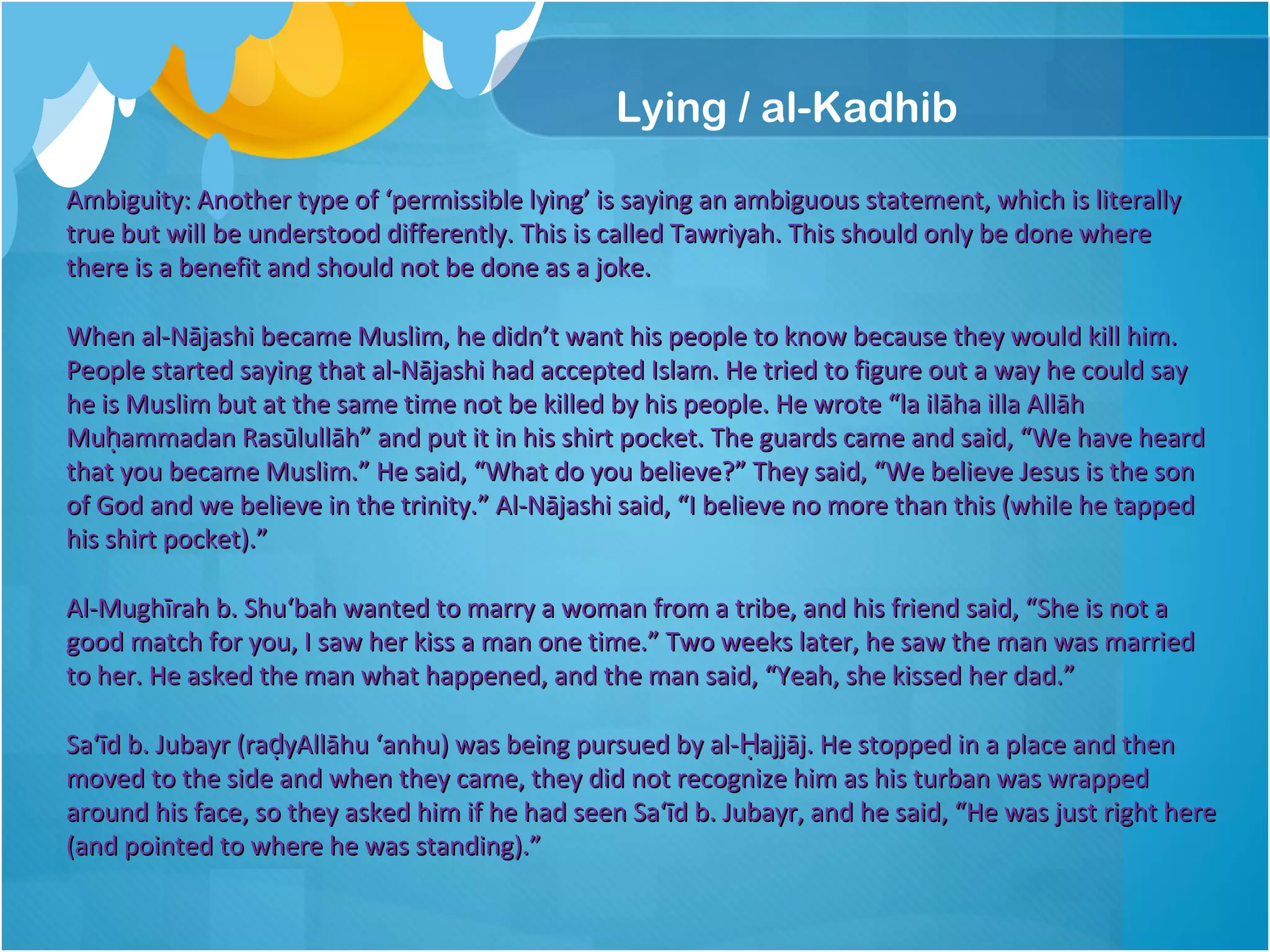 Lying / al-Kadhib

Ambiguity: Another type of 'permissible lying' is saying an ambiguous statement, which is literally true but will be understood differently. This is called Tawriyah. This should only be done where there is a benefit and should not be done as a joke.

When al-Nājashi became Muslim, he didn't want his people to know because they would kill him. People started saying that al-Nājashi had accepted Islam. He tried to figure out a way he could say he is Muslim but at the same time not be killed by his people. He wrote "la ilāha illa Allāh Muḥammadan Rasūlullāh" and put it in his shirt pocket. The guards came and said, "We have heard that you became Muslim." He said, "What do you believe?" They said, "We believe Jesus is the son of God and we believe in the trinity." Al-Nājashi said, "I believe no more than this (while he tapped his shirt pocket)."

Al-Mughīrah b. Shu'bah wanted to marry a woman from a tribe, and his friend said, "She is not a good match for you, I saw her kiss a man one time." Two weeks later, he saw the man was married to her. He asked the man what happened, and the man said, "Yeah, she kissed her dad."

Sa'īd b. Jubayr (raḍyAllāhu 'anhu) was being pursued by al-Ḥajjāj. He stopped in a place and then moved to the side and when they came, they did not recognize him as his turban was wrapped around his face, so they asked him if he had seen Sa'īd b. Jubayr, and he said, "He was just right here (and pointed to where he was standing)."